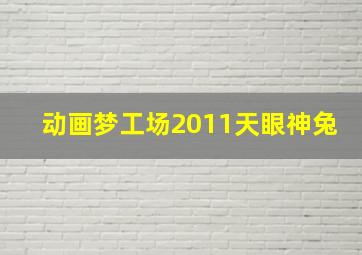 动画梦工场2011天眼神兔